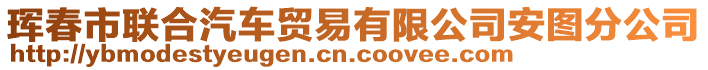 珲春市联合汽车贸易有限公司安图分公司
http://ybmodestyeugen.cn.coovee.com